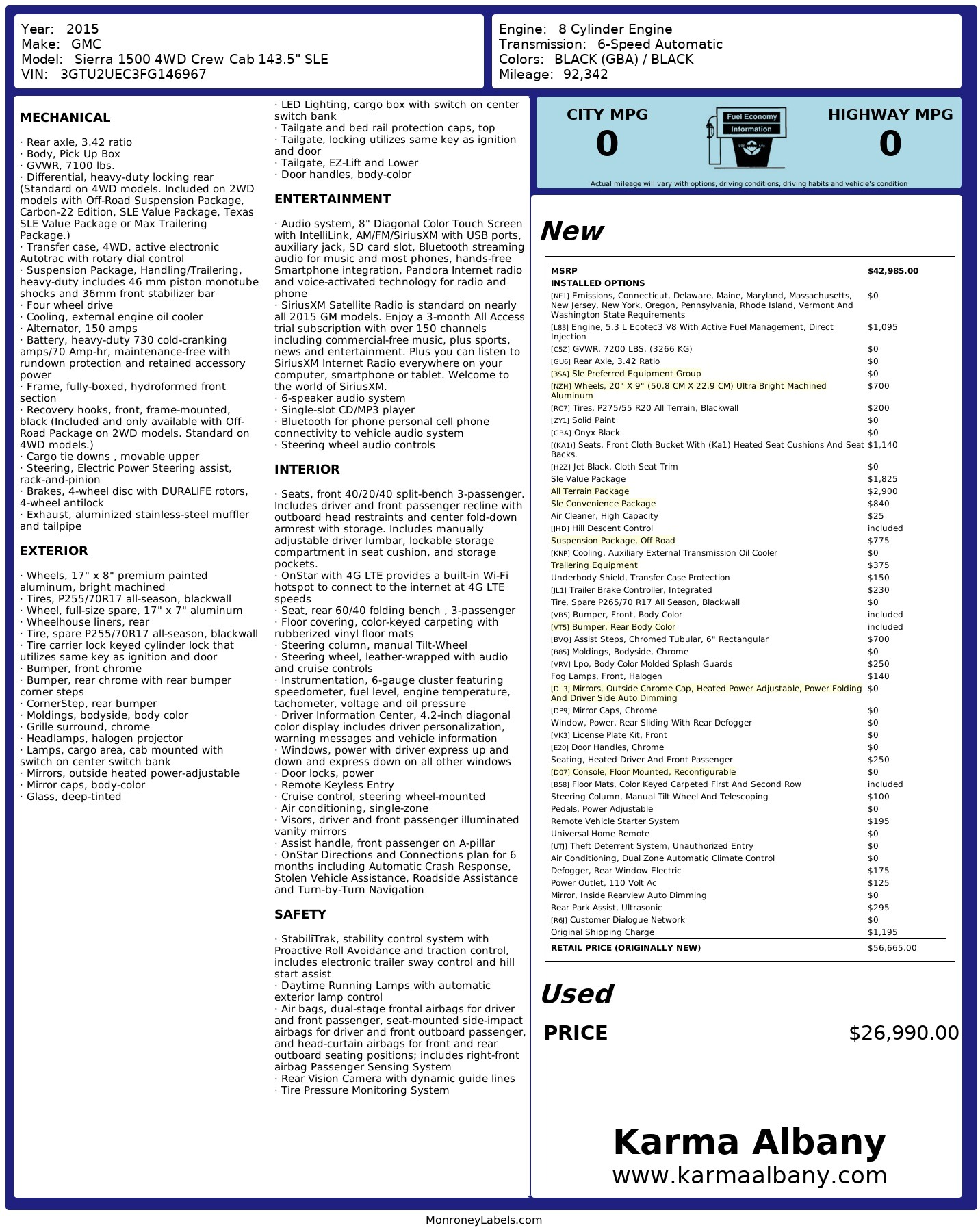 Year: 2015
Make: GMC
Model: Sierra 1500 4WD Crew Cab 143.5" SLE
VIN: 3GTU2UEC3FG146967

Engine: 8 Cylinder Engine
Transmission: 6-Speed Automatic
Colors: BLACK (GBA) / BLACK
Mileage: 92,342

MECHANICAL

· Rear axle, 3.42 ratio
· Body, Pick Up Box
· GVWR, 7100 lbs.
· Differential, heavy-duty locking rear (Standard on 4WD models. Included on 2WD models with Off-Road Suspension Package, Carbon-22 Edition, SLE Value Package, Texas SLE Value Package or Max Trailering Package.)
· Transfer case, 4WD, active electronic Autotrac with rotary dial control
· Suspension Package, Handling/Trailering, heavy-duty includes 46 mm piston monotube shocks and 36mm front stabilizer bar
· Four wheel drive
· Cooling, external engine oil cooler
· Alternator, 150 amps
· Battery, heavy-duty 730 cold-cranking amps/70 Amp-hr, maintenance-free with rundown protection and retained accessory power
· Frame, fully-boxed, hydroformed front section
· Recovery hooks, front, frame-mounted, black (Included and only available with Off-Road Package on 2WD models. Standard on 4WD models.)
· Cargo tie downs , movable upper
· Steering, Electric Power Steering assist, rack-and-pinion
· Brakes, 4-wheel disc with DURALIFE rotors, 4-wheel antilock
· Exhaust, aluminized stainless-steel muffler and tailpipe

EXTERIOR

· Wheels, 17" x 8" premium painted aluminum, bright machined
· Tires, P255/70R17 all-season, blackwall
· Wheel, full-size spare, 17" x 7" aluminum
· Wheelhouse liners, rear
· Tire, spare P255/70R17 all-season, blackwall
· Tire carrier lock keyed cylinder lock that utilizes same key as ignition and door
· Bumper, front chrome
· Bumper, rear chrome with rear bumper corner steps
· CornerStep, rear bumper
· Moldings, bodyside, body color
· Grille surround, chrome
· Headlamps, halogen projector
· Lamps, cargo area, cab mounted with switch on center switch bank
· Mirrors, outside heated power-adjustable
· Mirror caps, body-color
· Glass, deep-tinted
· LED Lighting, cargo box with switch on center switch bank
· Tailgate and bed rail protection caps, top
· Tailgate, locking utilizes same key as ignition and door
· Tailgate, EZ-Lift and Lower
· Door handles, body-color

ENTERTAINMENT

· Audio system, 8" Diagonal Color Touch Screen with IntelliLink, AM/FM/SiriusXM with USB ports, auxiliary jack, SD card slot, Bluetooth streaming audio for music and most phones, hands-free Smartphone integration, Pandora Internet radio and voice-activated technology for radio and phone
· SiriusXM Satellite Radio is standard on nearly all 2015 GM models. Enjoy a 3-month All Access trial subscription with over 150 channels including commercial-free music, plus sports, news and entertainment. Plus you can listen to SiriusXM Internet Radio everywhere on your computer, smartphone or tablet. Welcome to the world of SiriusXM.
· 6-speaker audio system
· Single-slot CD/MP3 player
· Bluetooth for phone personal cell phone connectivity to vehicle audio system
· Steering wheel audio controls

INTERIOR

· Seats, front 40/20/40 split-bench 3-passenger. Includes driver and front passenger recline with outboard head restraints and center fold-down armrest with storage. Includes manually adjustable driver lumbar, lockable storage compartment in seat cushion, and storage pockets.
· OnStar with 4G LTE provides a built-in Wi-Fi hotspot to connect to the internet at 4G LTE speeds
· Seat, rear 60/40 folding bench , 3-passenger
· Floor covering, color-keyed carpeting with rubberized vinyl floor mats
· Steering column, manual Tilt-Wheel
· Steering wheel, leather-wrapped with audio and cruise controls
· Instrumentation, 6-gauge cluster featuring speedometer, fuel level, engine temperature, tachometer, voltage and oil pressure
· Driver Information Center, 4.2-inch diagonal color display includes driver personalization, warning messages and vehicle information
· Windows, power with driver express up and down and express down on all other windows
· Door locks, power
· Remote Keyless Entry
· Cruise control, steering wheel-mounted
· Air conditioning, single-zone
· Visors, driver and front passenger illuminated vanity mirrors
· Assist handle, front passenger on A-pillar
· OnStar Directions and Connections plan for 6 months including Automatic Crash Response, Stolen Vehicle Assistance, Roadside Assistance and Turn-by-Turn Navigation

SAFETY

· StabiliTrak, stability control system with Proactive Roll Avoidance and traction control, includes electronic trailer sway control and hill start assist
· Daytime Running Lamps with automatic exterior lamp control
· Air bags, dual-stage frontal airbags for driver and front passenger, seat-mounted side-impact airbags for driver and front outboard passenger, and head-curtain airbags for front and rear outboard seating positions; includes right-front airbag Passenger Sensing System
· Rear Vision Camera with dynamic guide lines
· Tire Pressure Monitoring System

CITY MPG
0
Fuel Economy Information
HIGHWAY MPG
0
Actual mileage will vary with options, driving conditions, driving habits and vehicle's condition

New

| MSRP | $42,985.00 |
|---|---|
| INSTALLED OPTIONS | |
| [NE1] Emissions, Connecticut, Delaware, Maine, Maryland, Massachusetts, New Jersey, New York, Oregon, Pennsylvania, Rhode Island, Vermont And Washington State Requirements | $0 |
| [L83] Engine, 5.3 L Ecotec3 V8 With Active Fuel Management, Direct Injection | $1,095 |
| [C5Z] GVWR, 7200 LBS. (3266 KG) | $0 |
| [GU6] Rear Axle, 3.42 Ratio | $0 |
| [3SA] Sle Preferred Equipment Group | $0 |
| [NZH] Wheels, 20" X 9" (50.8 CM X 22.9 CM) Ultra Bright Machined Aluminum | $700 |
| [RC7] Tires, P275/55 R20 All Terrain, Blackwall | $200 |
| [ZY1] Solid Paint | $0 |
| [GBA] Onyx Black | $0 |
| [(KA1)] Seats, Front Cloth Bucket With (Ka1) Heated Seat Cushions And Seat Backs. | $1,140 |
| [H2Z] Jet Black, Cloth Seat Trim | $0 |
| Sle Value Package | $1,825 |
| All Terrain Package | $2,900 |
| Sle Convenience Package | $840 |
| Air Cleaner, High Capacity | $25 |
| [JHD] Hill Descent Control | included |
| Suspension Package, Off Road | $775 |
| [KNP] Cooling, Auxiliary External Transmission Oil Cooler | $0 |
| Trailering Equipment | $375 |
| Underbody Shield, Transfer Case Protection | $150 |
| [JL1] Trailer Brake Controller, Integrated | $230 |
| Tire, Spare P265/70 R17 All Season, Blackwall | $0 |
| [VB5] Bumper, Front, Body Color | included |
| [VT5] Bumper, Rear Body Color | included |
| [BVQ] Assist Steps, Chromed Tubular, 6" Rectangular | $700 |
| [B85] Moldings, Bodyside, Chrome | $0 |
| [VRV] Lpo, Body Color Molded Splash Guards | $250 |
| Fog Lamps, Front, Halogen | $140 |
| [DL3] Mirrors, Outside Chrome Cap, Heated Power Adjustable, Power Folding And Driver Side Auto Dimming | $0 |
| [DP9] Mirror Caps, Chrome | $0 |
| Window, Power, Rear Sliding With Rear Defogger | $0 |
| [VK3] License Plate Kit, Front | $0 |
| [E20] Door Handles, Chrome | $0 |
| Seating, Heated Driver And Front Passenger | $250 |
| [D07] Console, Floor Mounted, Reconfigurable | $0 |
| [B58] Floor Mats, Color Keyed Carpeted First And Second Row | included |
| Steering Column, Manual Tilt Wheel And Telescoping | $100 |
| Pedals, Power Adjustable | $0 |
| Remote Vehicle Starter System | $195 |
| Universal Home Remote | $0 |
| [UTJ] Theft Deterrent System, Unauthorized Entry | $0 |
| Air Conditioning, Dual Zone Automatic Climate Control | $0 |
| Defogger, Rear Window Electric | $175 |
| Power Outlet, 110 Volt Ac | $125 |
| Mirror, Inside Rearview Auto Dimming | $0 |
| Rear Park Assist, Ultrasonic | $295 |
| [R6J] Customer Dialogue Network | $0 |
| Original Shipping Charge | $1,195 |
| RETAIL PRICE (ORIGINALLY NEW) | $56,665.00 |

Used
PRICE $26,990.00

Karma Albany
www.karmaalbany.com

MonroneyLabels.com